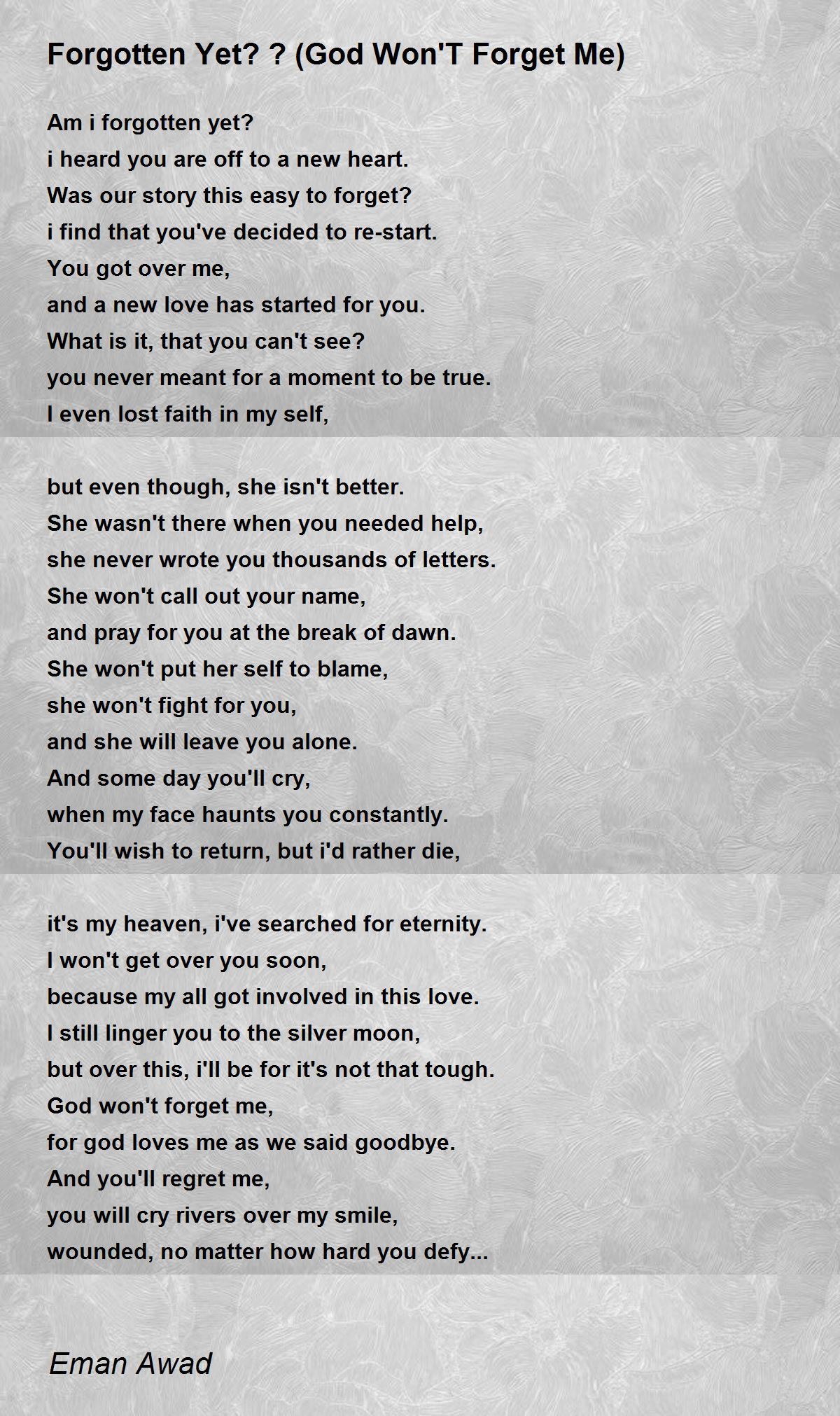 Forgotten Yet? ? (God Won'T Forget Me)

Am i forgotten yet?
i heard you are off to a new heart.
Was our story this easy to forget?
i find that you've decided to re-start.
You got over me,
and a new love has started for you.
What is it, that you can't see?
you never meant for a moment to be true.
I even lost faith in my self,

but even though, she isn't better.
She wasn't there when you needed help,
she never wrote you thousands of letters.
She won't call out your name,
and pray for you at the break of dawn.
She won't put her self to blame,
she won't fight for you,
and she will leave you alone.
And some day you'll cry,
when my face haunts you constantly.
You'll wish to return, but i'd rather die,

it's my heaven, i've searched for eternity.
I won't get over you soon,
because my all got involved in this love.
I still linger you to the silver moon,
but over this, i'll be for it's not that tough.
God won't forget me,
for god loves me as we said goodbye.
And you'll regret me,
you will cry rivers over my smile,
wounded, no matter how hard you defy...

Eman Awad